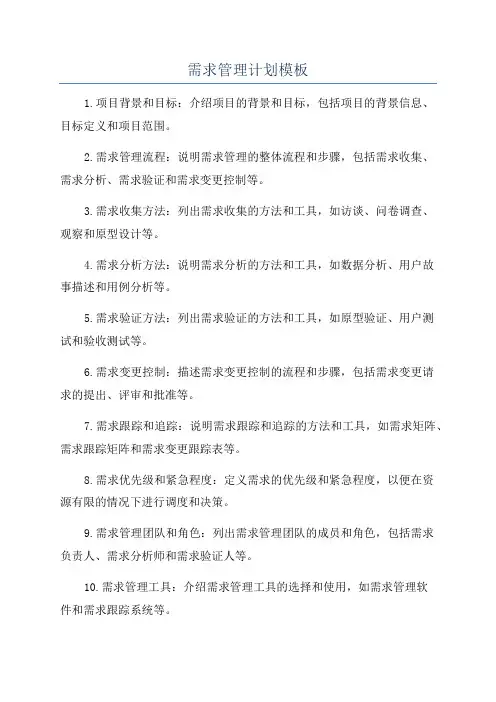 需求管理计划模板

1.项目背景和目标：介绍项目的背景和目标，包括项目的背景信息、目标定义和项目范围。

2.需求管理流程：说明需求管理的整体流程和步骤，包括需求收集、需求分析、需求验证和需求变更控制等。

3.需求收集方法：列出需求收集的方法和工具，如访谈、问卷调查、观察和原型设计等。

4.需求分析方法：说明需求分析的方法和工具，如数据分析、用户故事描述和用例分析等。

5.需求验证方法：列出需求验证的方法和工具，如原型验证、用户测试和验收测试等。

6.需求变更控制：描述需求变更控制的流程和步骤，包括需求变更请求的提出、评审和批准等。

7.需求跟踪和追踪：说明需求跟踪和追踪的方法和工具，如需求矩阵、需求跟踪矩阵和需求变更跟踪表等。

8.需求优先级和紧急程度：定义需求的优先级和紧急程度，以便在资源有限的情况下进行调度和决策。

9.需求管理团队和角色：列出需求管理团队的成员和角色，包括需求负责人、需求分析师和需求验证人等。

10.需求管理工具：介绍需求管理工具的选择和使用，如需求管理软件和需求跟踪系统等。